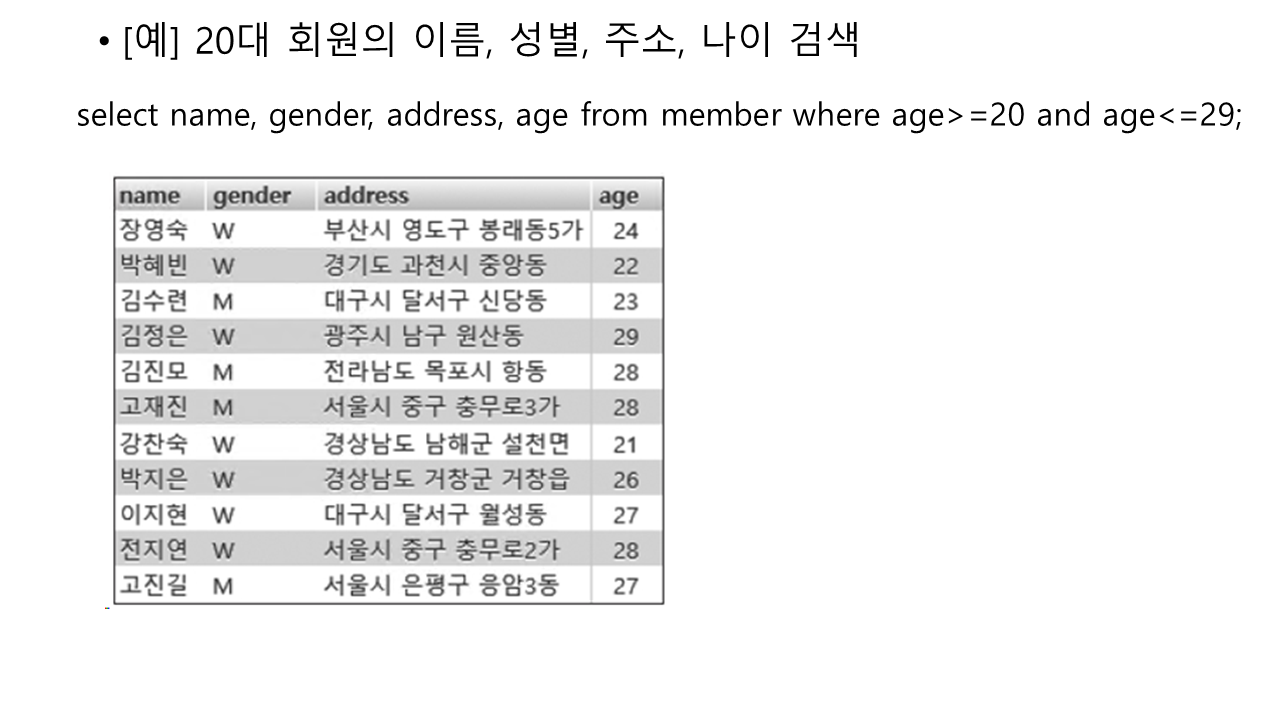 • [예] 20대 회원의 이름, 성별, 주소, 나이 검색

select name, gender, address, age from member where age>=20 and age<=29;

| name | gender | address | age |
|---|---|---|---|
| 장영숙 | W | 부산시 영도구 봉래동5가 | 24 |
| 박혜빈 | W | 경기도 과천시 중앙동 | 22 |
| 김수련 | M | 대구시 달서구 신당동 | 23 |
| 김정은 | W | 광주시 남구 원산동 | 29 |
| 김진모 | M | 전라남도 목포시 항동 | 28 |
| 고재진 | M | 서울시 중구 충무로3가 | 28 |
| 강찬숙 | W | 경상남도 남해군 설천면 | 21 |
| 박지은 | W | 경상남도 거창군 거창읍 | 26 |
| 이지현 | W | 대구시 달서구 월성동 | 27 |
| 전지연 | W | 서울시 중구 충무로2가 | 28 |
| 고진길 | M | 서울시 은평구 응암3동 | 27 |